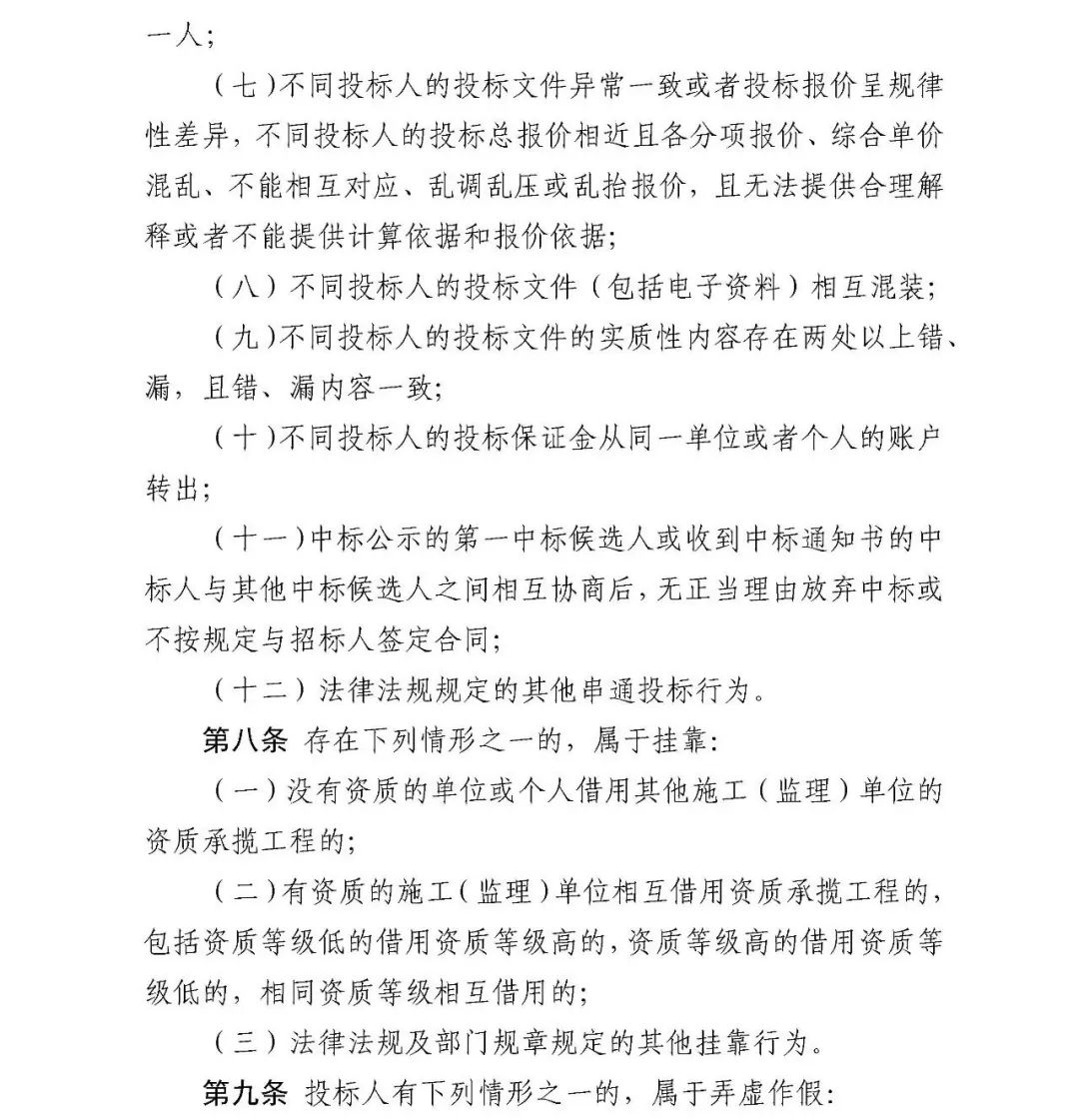 一人；

（七）不同投标人的投标文件异常一致或者投标报价呈规律性差异，不同投标人的投标总报价相近且各分项报价、综合单价混乱、不能相互对应、乱调乱压或乱抬报价，且无法提供合理解释或者不能提供计算依据和报价依据；

（八）不同投标人的投标文件（包括电子资料）相互混装；

（九）不同投标人的投标文件的实质性内容存在两处以上错、漏，且错、漏内容一致；

（十）不同投标人的投标保证金从同一单位或者个人的账户转出；

（十一）中标公示的第一中标候选人或收到中标通知书的中标人与其他中标候选人之间相互协商后，无正当理由放弃中标或不按规定与招标人签定合同；

（十二）法律法规规定的其他串通投标行为。

第八条 存在下列情形之一的，属于挂靠：

（一）没有资质的单位或个人借用其他施工（监理）单位的资质承揽工程的；

（二）有资质的施工（监理）单位相互借用资质承揽工程的，包括资质等级低的借用资质等级高的，资质等级高的借用资质等级低的，相同资质等级相互借用的；

（三）法律法规及部门规章规定的其他挂靠行为。

第九条 投标人有下列情形之一的，属于弄虚作假：